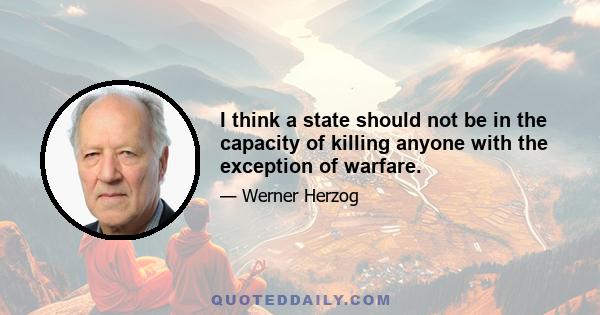 I think a state should not be in the capacity of killing anyone with the exception of warfare.

— Werner Herzog

QUOTEDDAILY.COM